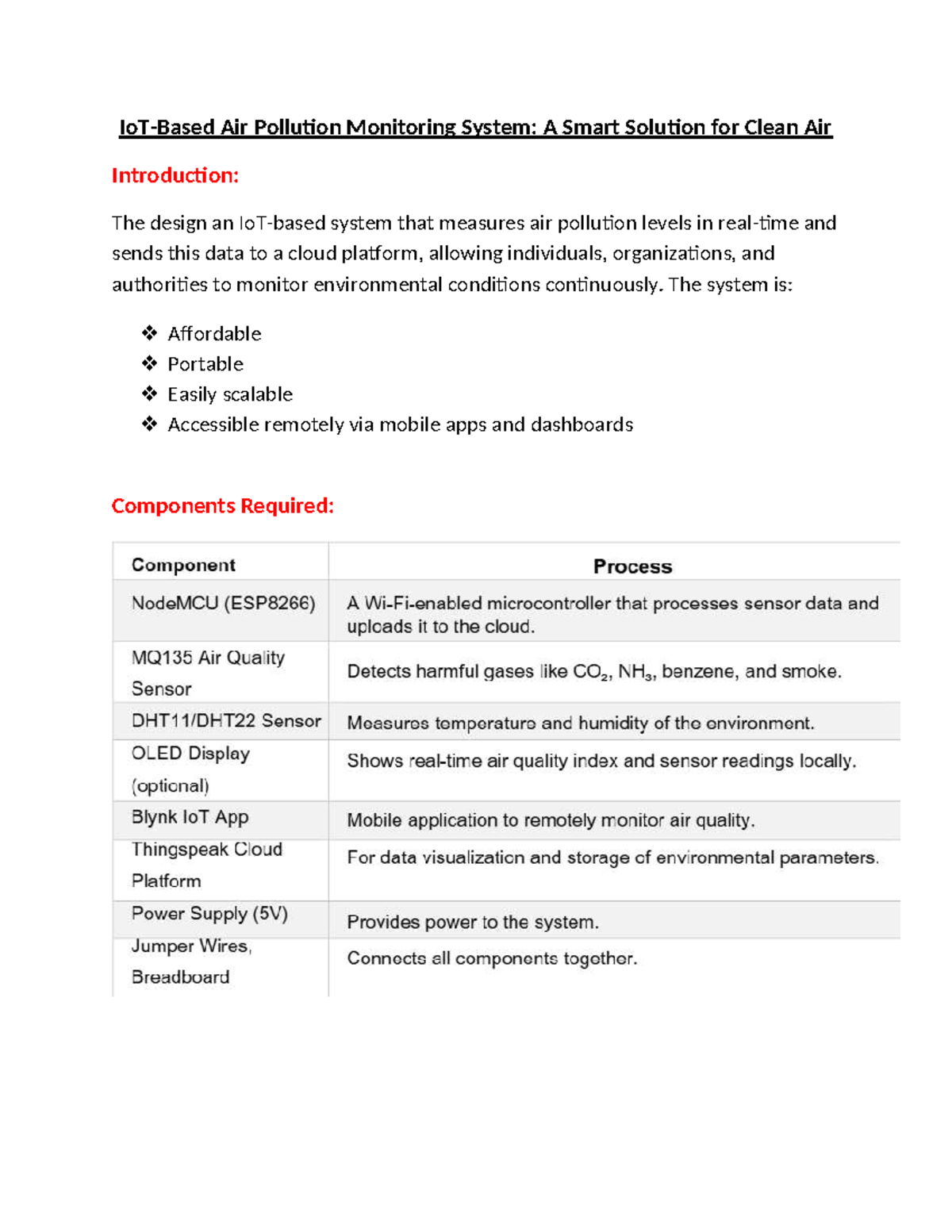 IoT-Based Air Pollution Monitoring System: A Smart Solution for Clean Air

Introduction:

The design an IoT-based system that measures air pollution levels in real-time and sends this data to a cloud platform, allowing individuals, organizations, and authorities to monitor environmental conditions continuously. The system is:

❖ Affordable
❖ Portable
❖ Easily scalable
❖ Accessible remotely via mobile apps and dashboards

Components Required:

| Component | Process |
|---|---|
| NodeMCU (ESP8266) | A Wi-Fi-enabled microcontroller that processes sensor data and uploads it to the cloud. |
| MQ135 Air Quality Sensor | Detects harmful gases like $CO_2$, $NH_3$, benzene, and smoke. |
| DHT11/DHT22 Sensor | Measures temperature and humidity of the environment. |
| OLED Display (optional) | Shows real-time air quality index and sensor readings locally. |
| Blynk IoT App | Mobile application to remotely monitor air quality. |
| Thingspeak Cloud Platform | For data visualization and storage of environmental parameters. |
| Power Supply (5V) | Provides power to the system. |
| Jumper Wires, Breadboard | Connects all components together. |